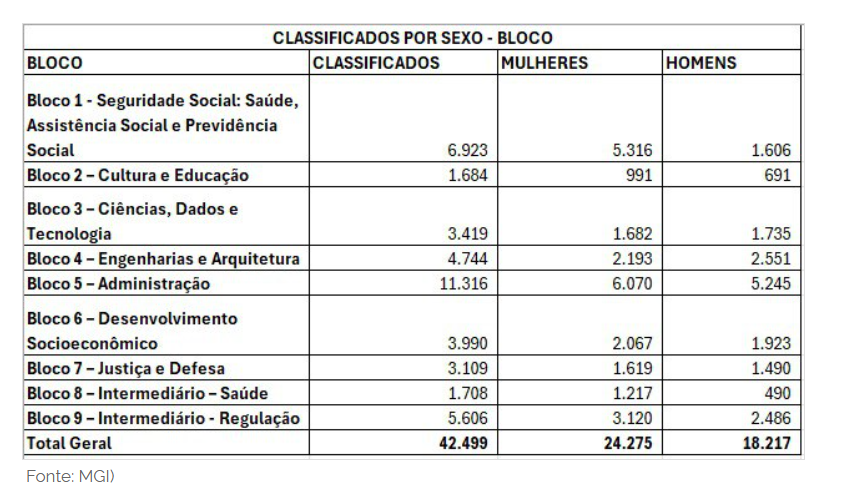 CLASSIFICADOS POR SEXO - BLOCO

| BLOCO | CLASSIFICADOS | MULHERES | HOMENS |
|---|---|---|---|
| Bloco 1 - Seguridade Social: Saúde, Assistência Social e Previdência Social | 6.923 | 5.316 | 1.606 |
| Bloco 2 – Cultura e Educação | 1.684 | 991 | 691 |
| Bloco 3 – Ciências, Dados e Tecnologia | 3.419 | 1.682 | 1.735 |
| Bloco 4 – Engenharias e Arquitetura | 4.744 | 2.193 | 2.551 |
| Bloco 5 – Administração | 11.316 | 6.070 | 5.245 |
| Bloco 6 – Desenvolvimento Socioeconômico | 3.990 | 2.067 | 1.923 |
| Bloco 7 – Justiça e Defesa | 3.109 | 1.619 | 1.490 |
| Bloco 8 – Intermediário – Saúde | 1.708 | 1.217 | 490 |
| Bloco 9 – Intermediário - Regulação | 5.606 | 3.120 | 2.486 |
| Total Geral | 42.499 | 24.275 | 18.217 |

Fonte: MGI)